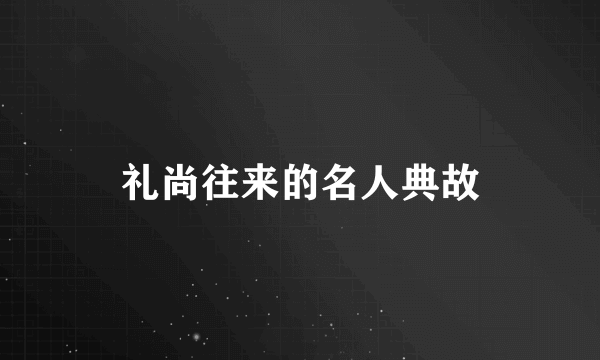 礼尚往来的名人典故